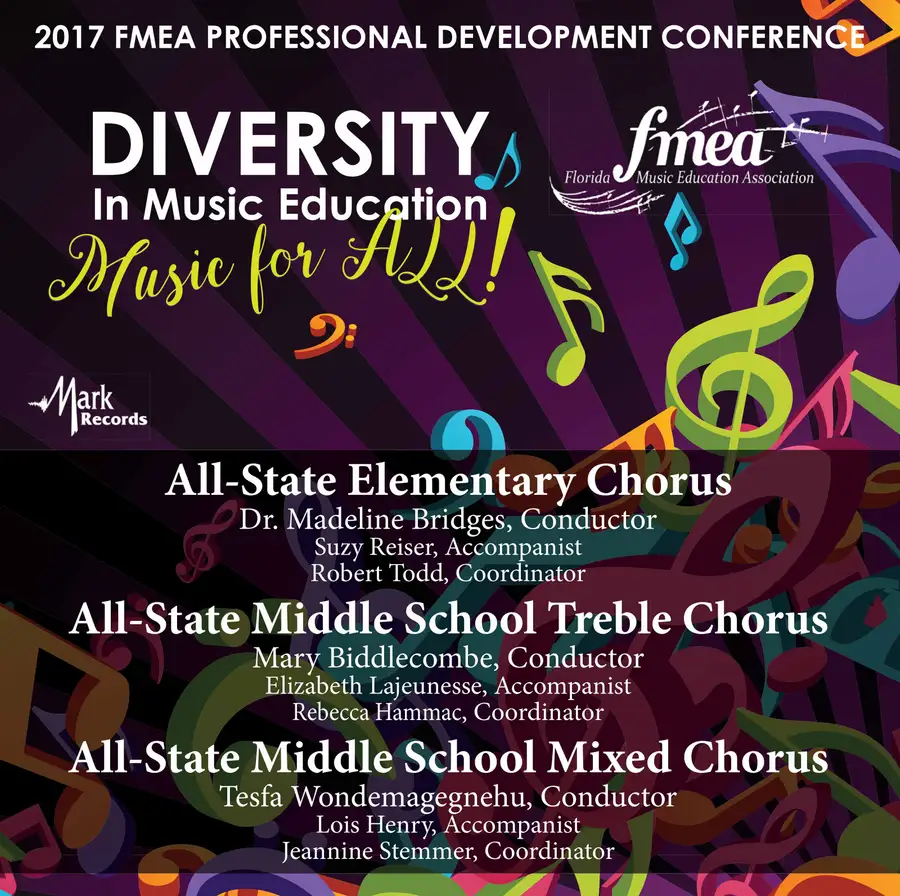 2017 FMEA PROFESSIONAL DEVELOPMENT CONFERENCE

DIVERSITY
In Music Education
Music for ALL!

fmea
Florida Music Education Association

Mark
Records

All-State Elementary Chorus
Dr. Madeline Bridges, Conductor
Suzy Reiser, Accompanist
Robert Todd, Coordinator

All-State Middle School Treble Chorus
Mary Biddlecombe, Conductor
Elizabeth Lajeunesse, Accompanist
Rebecca Hammac, Coordinator

All-State Middle School Mixed Chorus
Tesfa Wondemagegnehu, Conductor
Lois Henry, Accompanist
Jeannine Stemmer, Coordinator